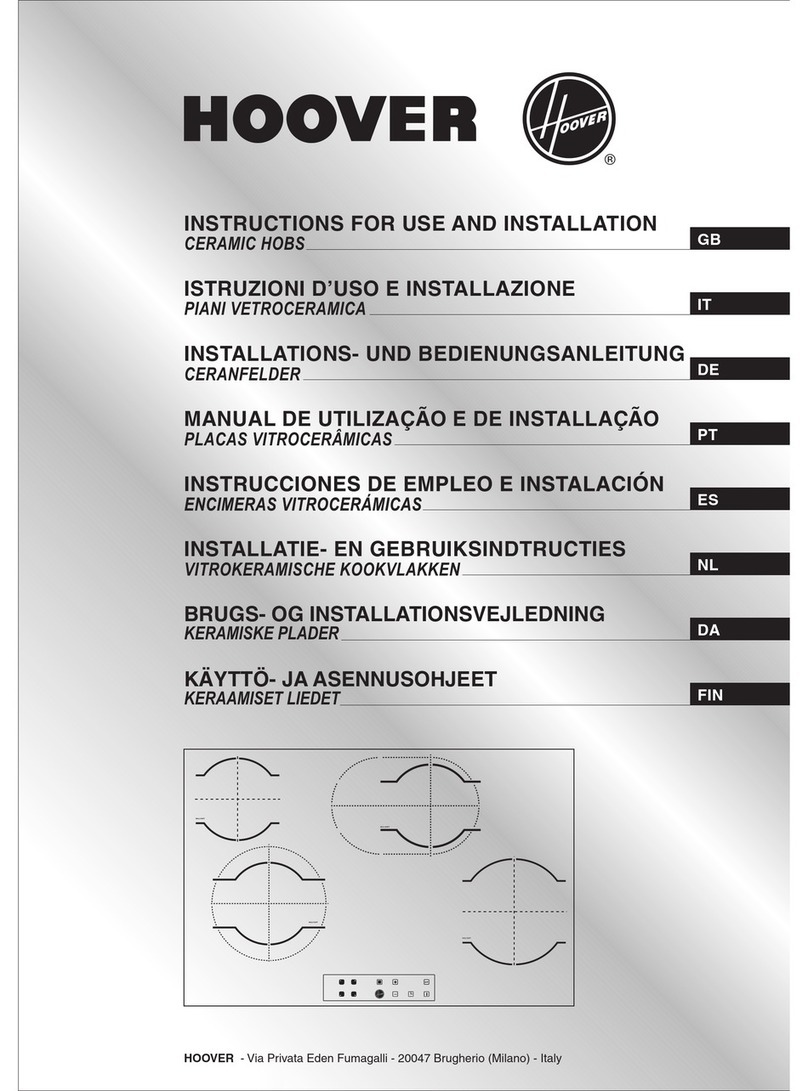 HOOVER

HOOVER
®

INSTRUCTIONS FOR USE AND INSTALLATION
CERAMIC HOBS
GB

ISTRUZIONI D'USO E INSTALLAZIONE
PIANI VETROCERAMICA
IT

INSTALLATIONS- UND BEDIENUNGSANLEITUNG
CERANFELDER
DE

MANUAL DE UTILIZAÇÃO E DE INSTALLAÇÃO
PLACAS VITROCERÂMICAS
PT

INSTRUCCIONES DE EMPLEO E INSTALACIÓN
ENCIMERAS VITROCERÁMICAS
ES

INSTALLATIE- EN GEBRUIKSINDTRUCTIES
VITROKERAMISCHE KOOKVLAKKEN
NL

BRUGS- OG INSTALLATIONSVEJLEDNING
KERAMISKE PLADER
DA

KÄYTTÖ- JA ASENNUSOHJEET
KERAAMISET LIEDET
FIN

HOOVER - Via Privata Eden Fumagalli - 20047 Brugherio (Milano) - Italy